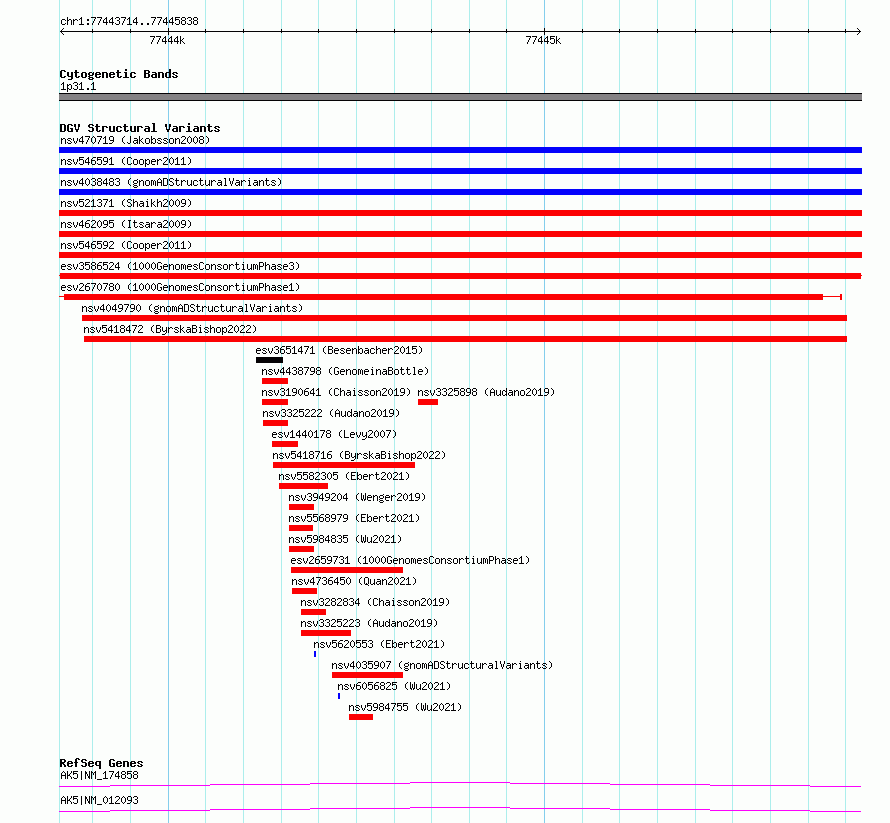 chr1:77443714..77445838

77444k

77445k

Cytogenetic Bands
1p31.1

DGV Structural Variants
nsv470719 (Jakobsson2008)
nsv546591 (Cooper2011)
nsv4038483 (gnomADStructuralVariants)
nsv521371 (Shaikh2009)
nsv462095 (Itsara2009)
nsv546592 (Cooper2011)
esv3586524 (1000GenomesConsortiumPhase3)
esv2670780 (1000GenomesConsortiumPhase1)
nsv4049790 (gnomADStructuralVariants)
nsv5418472 (ByrskaBishop2022)
esv3651471 (Besenbacher2015)
nsv4438798 (GenomeinaBottle)
nsv3190641 (Chaisson2019)
nsv3325898 (Audano2019)
nsv3325222 (Audano2019)
esv1440178 (Levy2007)
nsv5418716 (ByrskaBishop2022)
nsv5582305 (Ebert2021)
nsv3949204 (Wenger2019)
nsv5568979 (Ebert2021)
nsv5984835 (Wu2021)
esv2659731 (1000GenomesConsortiumPhase1)
nsv4736450 (Quan2021)
nsv3282834 (Chaisson2019)
nsv3325223 (Audano2019)
nsv5620553 (Ebert2021)
nsv4035907 (gnomADStructuralVariants)
nsv6056825 (Wu2021)
nsv5984755 (Wu2021)

RefSeq Genes
AK5|NM_174858
AK5|NM_012093